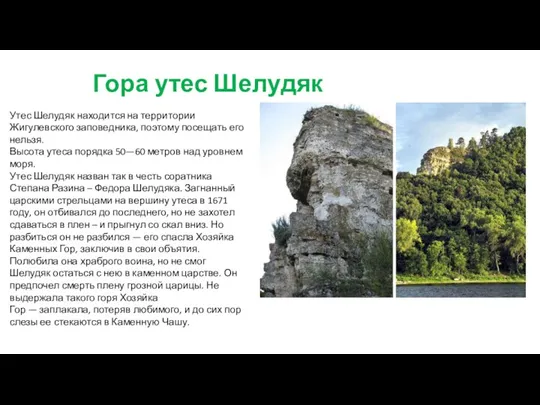 Гора утес Шелудяк

Утес Шелудяк находится на территории Жигулевского заповедника, поэтому посещать его нельзя.
Высота утеса порядка 50—60 метров над уровнем моря.
Утес Шелудяк назван так в честь соратника Степана Разина – Федора Шелудяка. Загнанный царскими стрельцами на вершину утеса в 1671 году, он отбивался до последнего, но не захотел сдаваться в плен – и прыгнул со скал вниз. Но разбиться он не разбился — его спасла Хозяйка Каменных Гор, заключив в свои объятия. Полюбила она храброго воина, но не смог Шелудяк остаться с нею в каменном царстве. Он предпочел смерть плену грозной царицы. Не выдержала такого горя Хозяйка Гор — заплакала, потеряв любимого, и до сих пор слезы ее стекаются в Каменную Чашу.